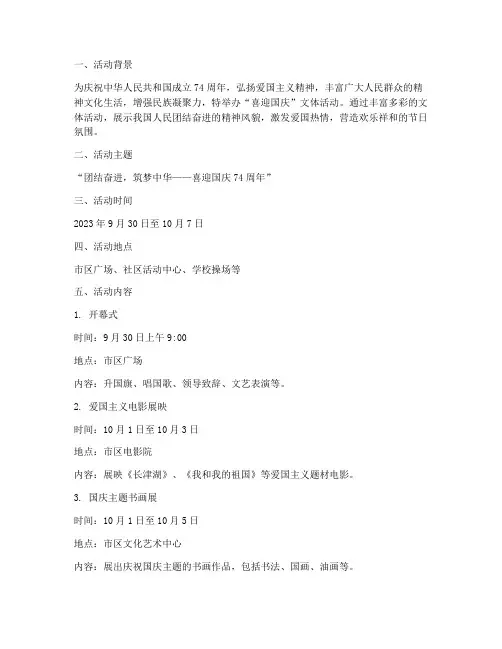 一、活动背景

为庆祝中华人民共和国成立 74 周年，弘扬爱国主义精神，丰富广大人民群众的精神文化生活，增强民族凝聚力，特举办“喜迎国庆”文体活动。通过丰富多彩的文体活动，展示我国人民团结奋进的精神风貌，激发爱国热情，营造欢乐祥和的节日氛围。

二、活动主题

“团结奋进，筑梦中华——喜迎国庆 74 周年”

三、活动时间

2023 年 9 月 30 日至 10 月 7 日

四、活动地点

市区广场、社区活动中心、学校操场等

五、活动内容

1. 开幕式

时间：9 月 30 日上午 9:00

地点：市区广场

内容：升国旗、唱国歌、领导致辞、文艺表演等。

2. 爱国主义电影展映

时间：10 月 1 日至 10 月 3 日

地点：市区电影院

内容：展映《长津湖》、《我和我的祖国》等爱国主义题材电影。

3. 国庆主题书画展

时间：10 月 1 日至 10 月 5 日

地点：市区文化艺术中心

内容：展出庆祝国庆主题的书画作品，包括书法、国画、油画等。